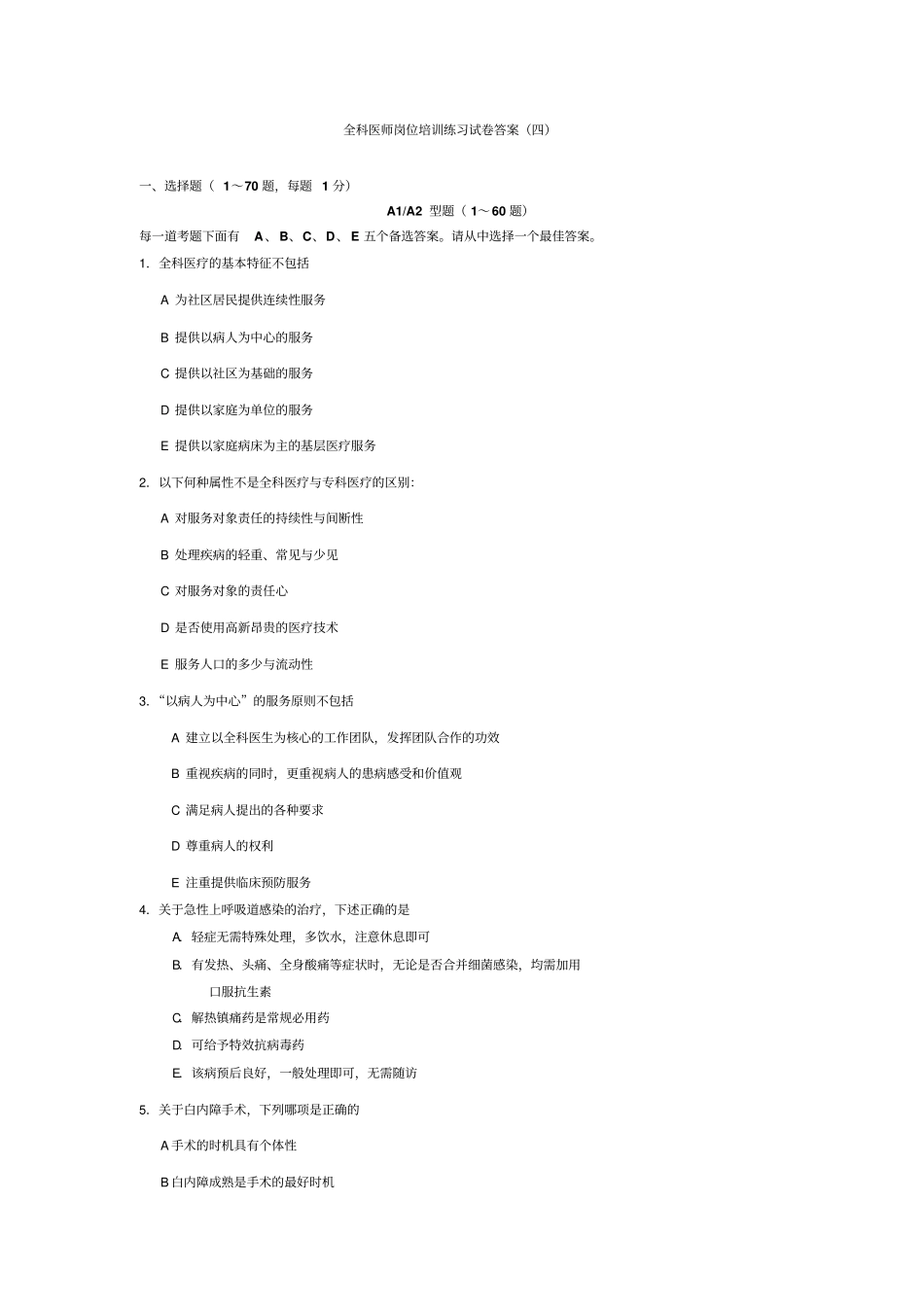 全科医师岗位培训练习试卷答案（四）

一、选择题（ 1～70 题，每题 1 分）

A1/A2 型题（ 1～60 题）

每一道考题下面有 A、B、C、D、E 五个备选答案。请从中选择一个最佳答案。

1. 全科医疗的基本特征不包括

A 为社区居民提供连续性服务

B 提供以病人为中心的服务

C 提供以社区为基础的服务

D 提供以家庭为单位的服务

E 提供以家庭病床为主的基层医疗服务

2. 以下何种属性不是全科医疗与专科医疗的区别:

A 对服务对象责任的持续性与间断性

B 处理疾病的轻重、常见与少见

C 对服务对象的责任心

D 是否使用高新昂贵的医疗技术

E 服务人口的多少与流动性

3. “以病人为中心”的服务原则不包括

A 建立以全科医生为核心的工作团队，发挥团队合作的功效

B 重视疾病的同时，更重视病人的患病感受和价值观

C 满足病人提出的各种要求

D 尊重病人的权利

E 注重提供临床预防服务

4. 关于急性上呼吸道感染的治疗，下述正确的是

A. 轻症无需特殊处理，多饮水，注意休息即可

B. 有发热、头痛、全身酸痛等症状时，无论是否合并细菌感染，均需加用口服抗生素

C. 解热镇痛药是常规必用药

D. 可给予特效抗病毒药

E. 该病预后良好，一般处理即可，无需随访

5. 关于白内障手术，下列哪项是正确的

A 手术的时机具有个体性

B 白内障成熟是手术的最好时机